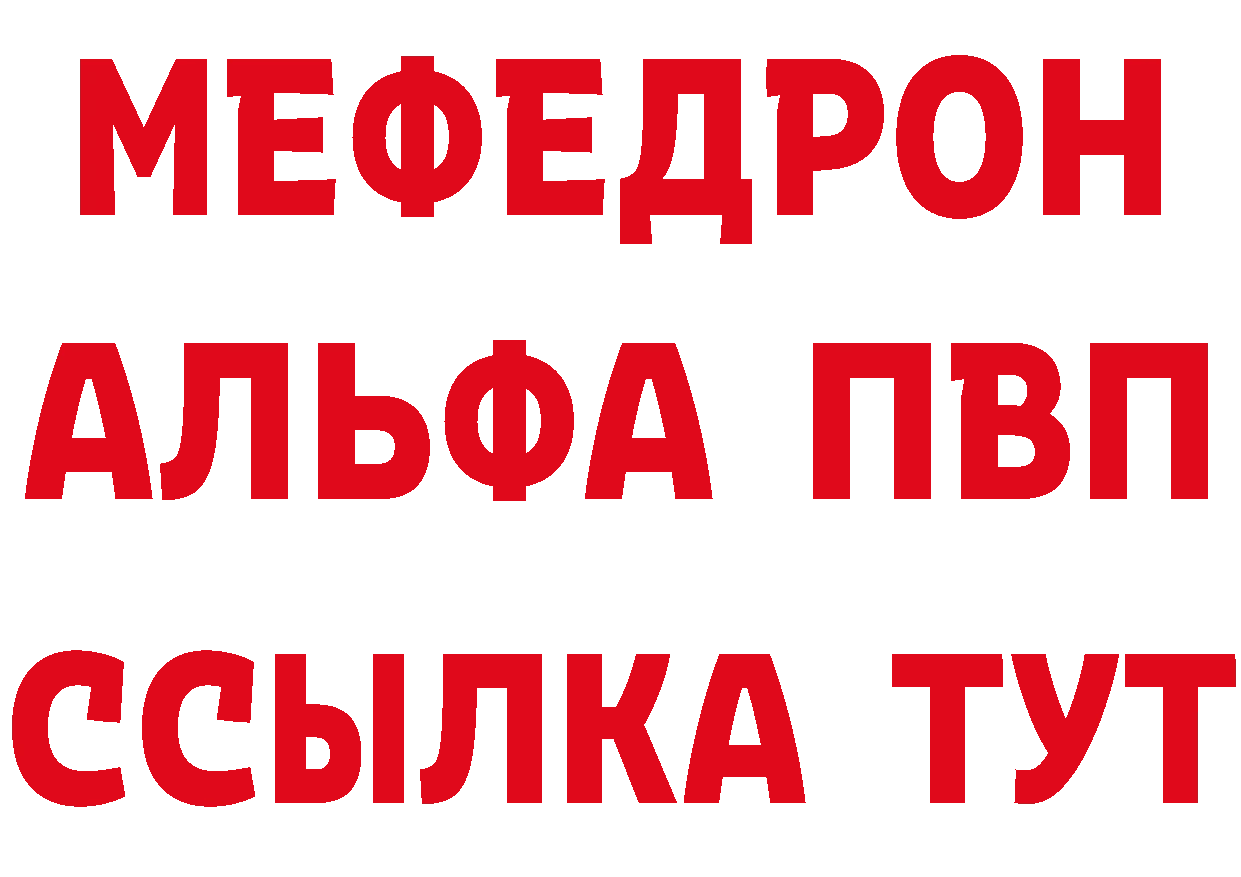 МЕФЕДРОН
АЛЬФА ПВП
ССЫЛКА ТУТ